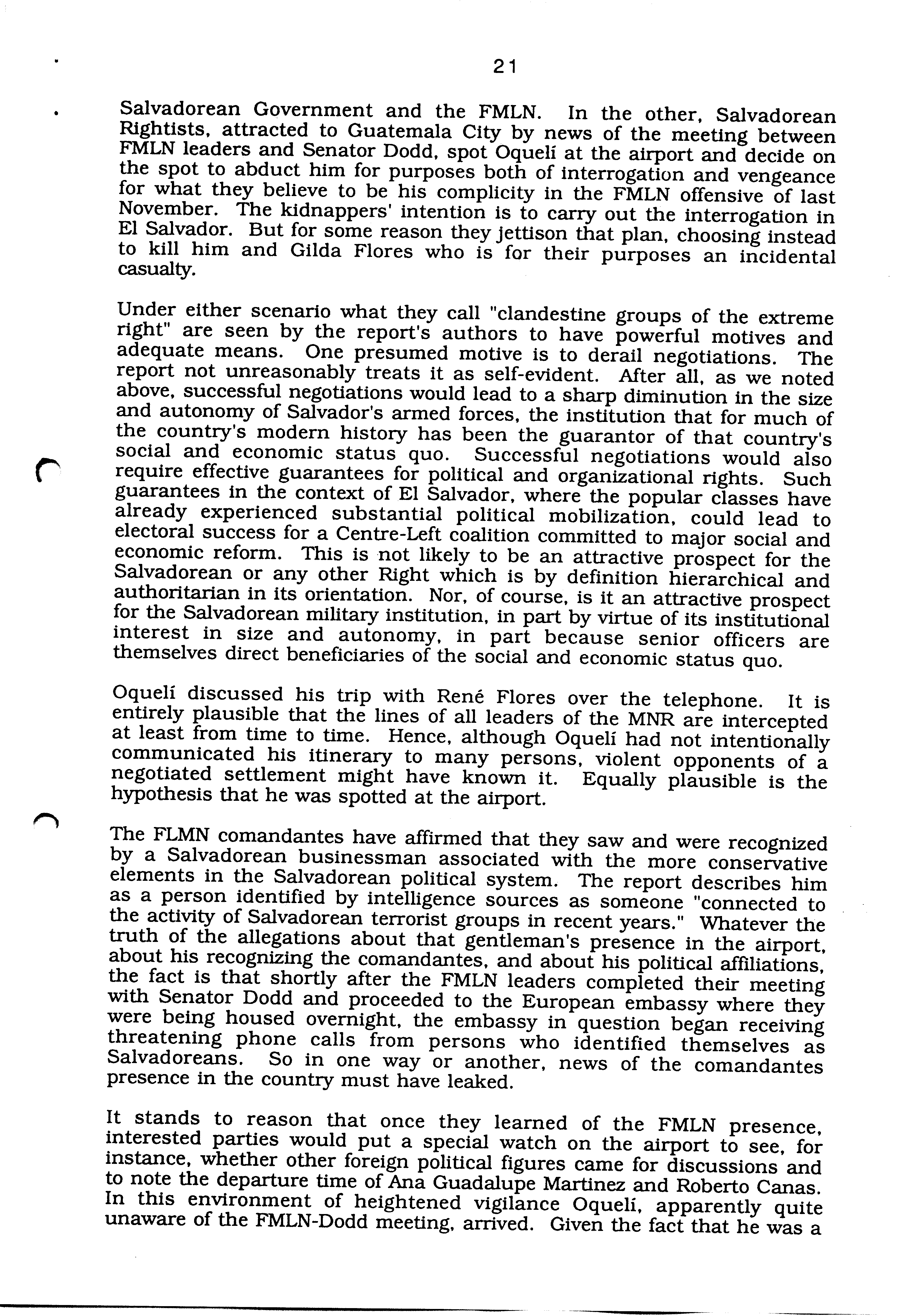 21

Salvadorean Government and the FMLN. In the other, Salvadorean Rightists, attracted to Guatemala City by news of the meeting between FMLN leaders and Senator Dodd, spot Oquelí at the airport and decide on the spot to abduct him for purposes both of interrogation and vengeance for what they believe to be his complicity in the FMLN offensive of last November. The kidnappers' intention is to carry out the interrogation in El Salvador. But for some reason they jettison that plan, choosing instead to kill him and Gilda Flores who is for their purposes an incidental casualty.

Under either scenario what they call "clandestine groups of the extreme right" are seen by the report's authors to have powerful motives and adequate means. One presumed motive is to derail negotiations. The report not unreasonably treats it as self-evident. After all, as we noted above, successful negotiations would lead to a sharp diminution in the size and autonomy of Salvador's armed forces, the institution that for much of the country's modern history has been the guarantor of that country's social and economic status quo. Successful negotiations would also require effective guarantees for political and organizational rights. Such guarantees in the context of El Salvador, where the popular classes have already experienced substantial political mobilization, could lead to electoral success for a Centre-Left coalition committed to major social and economic reform. This is not likely to be an attractive prospect for the Salvadorean or any other Right which is by definition hierarchical and authoritarian in its orientation. Nor, of course, is it an attractive prospect for the Salvadorean military institution, in part by virtue of its institutional interest in size and autonomy, in part because senior officers are themselves direct beneficiaries of the social and economic status quo.

Oquelí discussed his trip with René Flores over the telephone. It is entirely plausible that the lines of all leaders of the MNR are intercepted at least from time to time. Hence, although Oquelí had not intentionally communicated his itinerary to many persons, violent opponents of a negotiated settlement might have known it. Equally plausible is the hypothesis that he was spotted at the airport.

The FLMN comandantes have affirmed that they saw and were recognized by a Salvadorean businessman associated with the more conservative elements in the Salvadorean political system. The report describes him as a person identified by intelligence sources as someone "connected to the activity of Salvadorean terrorist groups in recent years." Whatever the truth of the allegations about that gentleman's presence in the airport, about his recognizing the comandantes, and about his political affiliations, the fact is that shortly after the FMLN leaders completed their meeting with Senator Dodd and proceeded to the European embassy where they were being housed overnight, the embassy in question began receiving threatening phone calls from persons who identified themselves as Salvadoreans. So in one way or another, news of the comandantes presence in the country must have leaked.

It stands to reason that once they learned of the FMLN presence, interested parties would put a special watch on the airport to see, for instance, whether other foreign political figures came for discussions and to note the departure time of Ana Guadalupe Martinez and Roberto Canas. In this environment of heightened vigilance Oquelí, apparently quite unaware of the FMLN-Dodd meeting, arrived. Given the fact that he was a